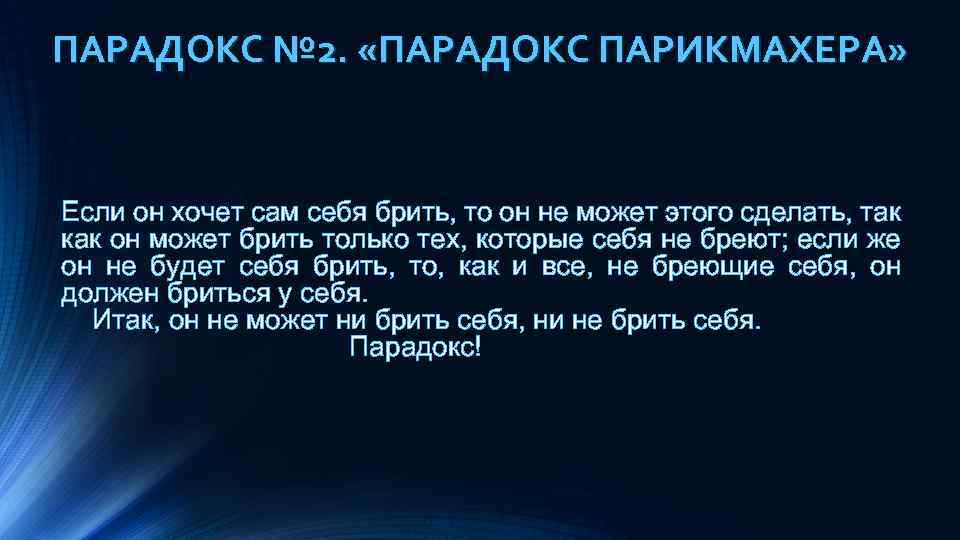 ПАРАДОКС №2. «ПАРАДОКС ПАРИКМАХЕРА»

Если он хочет сам себя брить, то он не может этого сделать, так как он может брить только тех, которые себя не бреют; если же он не будет себя брить, то, как и все, не бреющие себя, он должен бриться у себя.

Итак, он не может ни брить себя, ни не брить себя.

Парадокс!